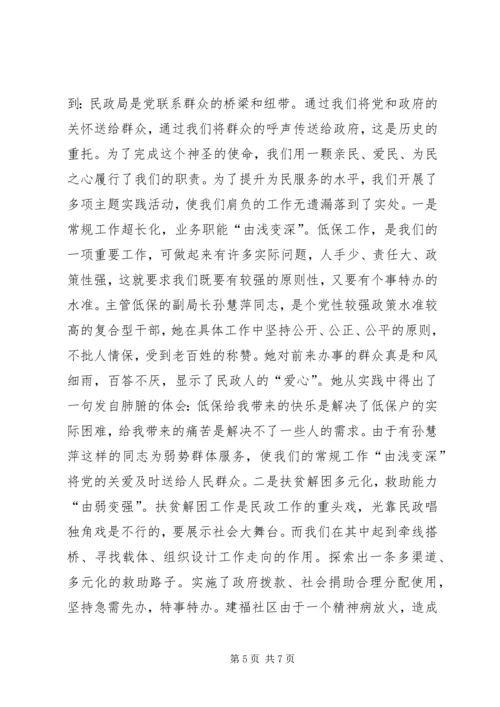 到：民政局是党联系群众的桥梁和纽带。通过我们将党和政府的关怀送给群众，通过我们将群众的呼声传送给政府，这是历史的重托。为了完成这个神圣的使命，我们用一颗亲民、爱民、为民之心履行了我们的职责。为了提升为民服务的水平，我们开展了多项主题实践活动，使我们肩负的工作无遗漏落到了实处。一是常规工作超长化，业务职能“由浅变深”。低保工作，是我们的一项重要工作，可做起来有许多实际问题，人手少、责任大、政策性强，这就要求我们既要有较强的原则性，又要有个事特办的水准。主管低保的副局长孙慧萍同志，是个党性较强政策水准较高的复合型干部，她在具体工作中坚持公开、公正、公平的原则，不批人情保，受到老百姓的称赞。她对前来办事的群众真是和风细雨，百答不厌，显示了民政人的“爱心”。她从实践中得出了一句发自肺腑的体会：低保给我带来的快乐是解决了低保户的实际困难，给我带来的痛苦是解决不了一些人的需求。由于有孙慧萍这样的同志为弱势群体服务，使我们的常规工作“由浅变深”将党的关爱及时送给人民群众。二是扶贫解困多元化，救助能力“由弱变强”。扶贫解困工作是民政工作的重头戏，光靠民政唱独角戏是不行的，要展示社会大舞台。而我们在其中起到牵线搭桥、寻找载体、组织设计工作走向的作用。探索出一条多渠道、多元化的救助路子。实施了政府拨款、社会捐助合理分配使用，坚持急需先办，特事特办。建福社区由于一个精神病放火，造成

第 5 页 共 7 页